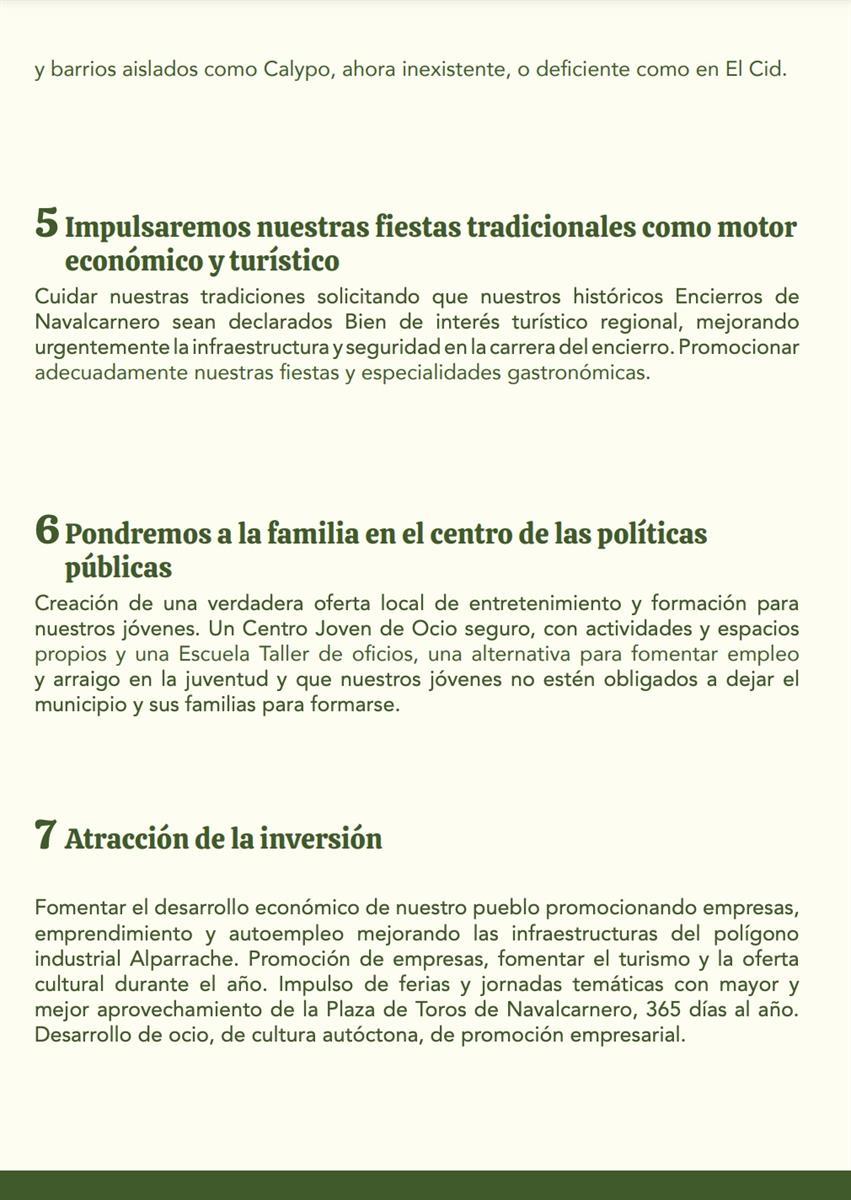 y barrios aislados como Calypo, ahora inexistente, o deficiente como en El Cid.

5 Impulsaremos nuestras fiestas tradicionales como motor económico y turístico

Cuidar nuestras tradiciones solicitando que nuestros históricos Encierros de Navalcarnero sean declarados Bien de interés turístico regional, mejorando urgentemente la infraestructura y seguridad en la carrera del encierro. Promocionar adecuadamente nuestras fiestas y especialidades gastronómicas.

6 Pondremos a la familia en el centro de las políticas públicas

Creación de una verdadera oferta local de entretenimiento y formación para nuestros jóvenes. Un Centro Joven de Ocio seguro, con actividades y espacios propios y una Escuela Taller de oficios, una alternativa para fomentar empleo y arraigo en la juventud y que nuestros jóvenes no estén obligados a dejar el municipio y sus familias para formarse.

7 Atracción de la inversión

Fomentar el desarrollo económico de nuestro pueblo promocionando empresas, emprendimiento y autoempleo mejorando las infraestructuras del polígono industrial Alparrache. Promoción de empresas, fomentar el turismo y la oferta cultural durante el año. Impulso de ferias y jornadas temáticas con mayor y mejor aprovechamiento de la Plaza de Toros de Navalcarnero, 365 días al año. Desarrollo de ocio, de cultura autóctona, de promoción empresarial.